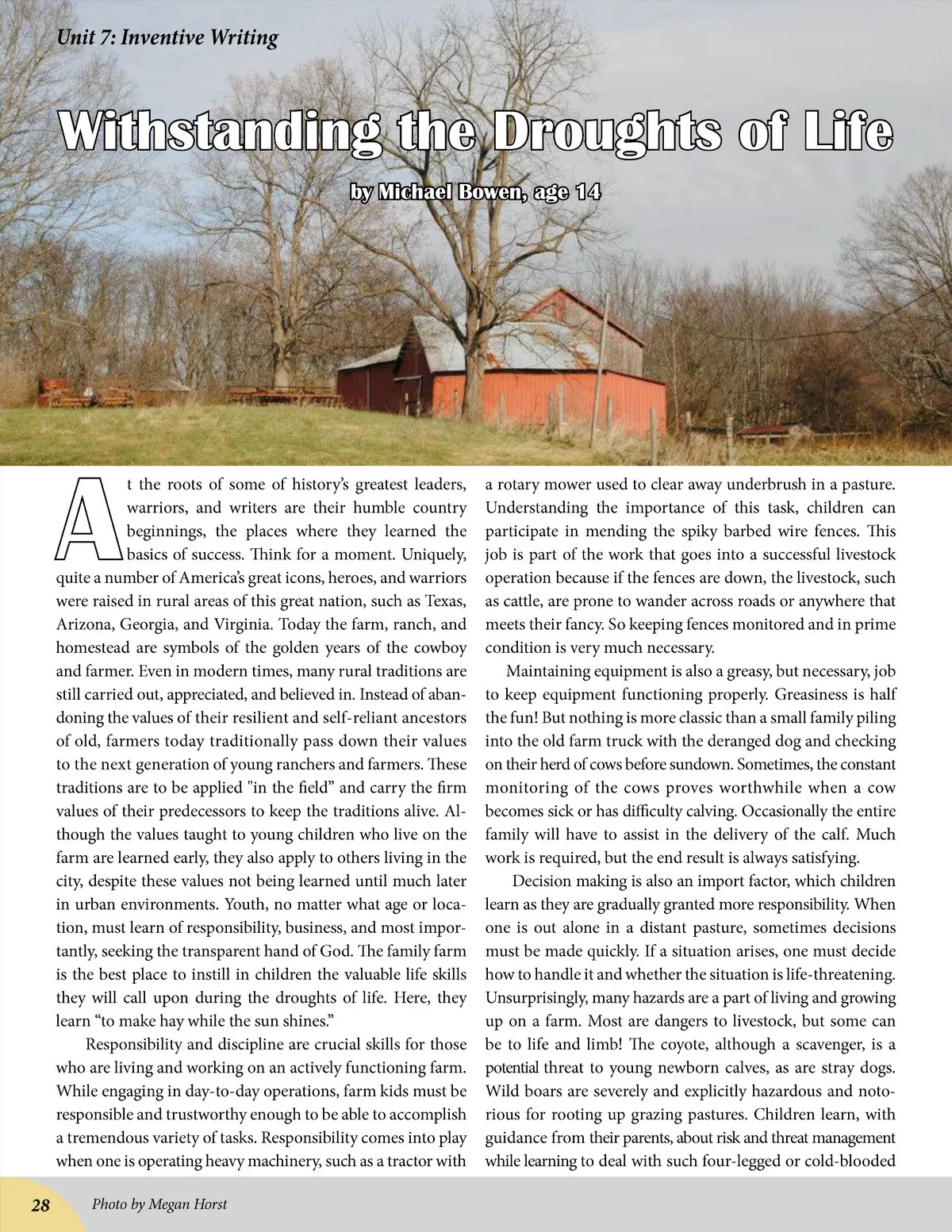 Unit 7: Inventive Writing

Withstanding the Droughts of Life

by Michael Bowen, age 14

At the roots of some of history's greatest leaders, warriors, and writers are their humble country beginnings, the places where they learned the basics of success. Think for a moment. Uniquely, quite a number of America's great icons, heroes, and warriors were raised in rural areas of this great nation, such as Texas, Arizona, Georgia, and Virginia. Today the farm, ranch, and homestead are symbols of the golden years of the cowboy and farmer. Even in modern times, many rural traditions are still carried out, appreciated, and believed in. Instead of abandoning the values of their resilient and self-reliant ancestors of old, farmers today traditionally pass down their values to the next generation of young ranchers and farmers. These traditions are to be applied "in the field" and carry the firm values of their predecessors to keep the traditions alive. Although the values taught to young children who live on the farm are learned early, they also apply to others living in the city, despite these values not being learned until much later in urban environments. Youth, no matter what age or location, must learn of responsibility, business, and most importantly, seeking the transparent hand of God. The family farm is the best place to instill in children the valuable life skills they will call upon during the droughts of life. Here, they learn "to make hay while the sun shines."

Responsibility and discipline are crucial skills for those who are living and working on an actively functioning farm. While engaging in day-to-day operations, farm kids must be responsible and trustworthy enough to be able to accomplish a tremendous variety of tasks. Responsibility comes into play when one is operating heavy machinery, such as a tractor with a rotary mower used to clear away underbrush in a pasture. Understanding the importance of this task, children can participate in mending the spiky barbed wire fences. This job is part of the work that goes into a successful livestock operation because if the fences are down, the livestock, such as cattle, are prone to wander across roads or anywhere that meets their fancy. So keeping fences monitored and in prime condition is very much necessary.

Maintaining equipment is also a greasy, but necessary, job to keep equipment functioning properly. Greasiness is half the fun! But nothing is more classic than a small family piling into the old farm truck with the deranged dog and checking on their herd of cows before sundown. Sometimes, the constant monitoring of the cows proves worthwhile when a cow becomes sick or has difficulty calving. Occasionally the entire family will have to assist in the delivery of the calf. Much work is required, but the end result is always satisfying.

Decision making is also an import factor, which children learn as they are gradually granted more responsibility. When one is out alone in a distant pasture, sometimes decisions must be made quickly. If a situation arises, one must decide how to handle it and whether the situation is life-threatening. Unsurprisingly, many hazards are a part of living and growing up on a farm. Most are dangers to livestock, but some can be to life and limb! The coyote, although a scavenger, is a potential threat to young newborn calves, as are stray dogs. Wild boars are severely and explicitly hazardous and notorious for rooting up grazing pastures. Children learn, with guidance from their parents, about risk and threat management while learning to deal with such four-legged or cold-blooded

28 Photo by Megan Horst